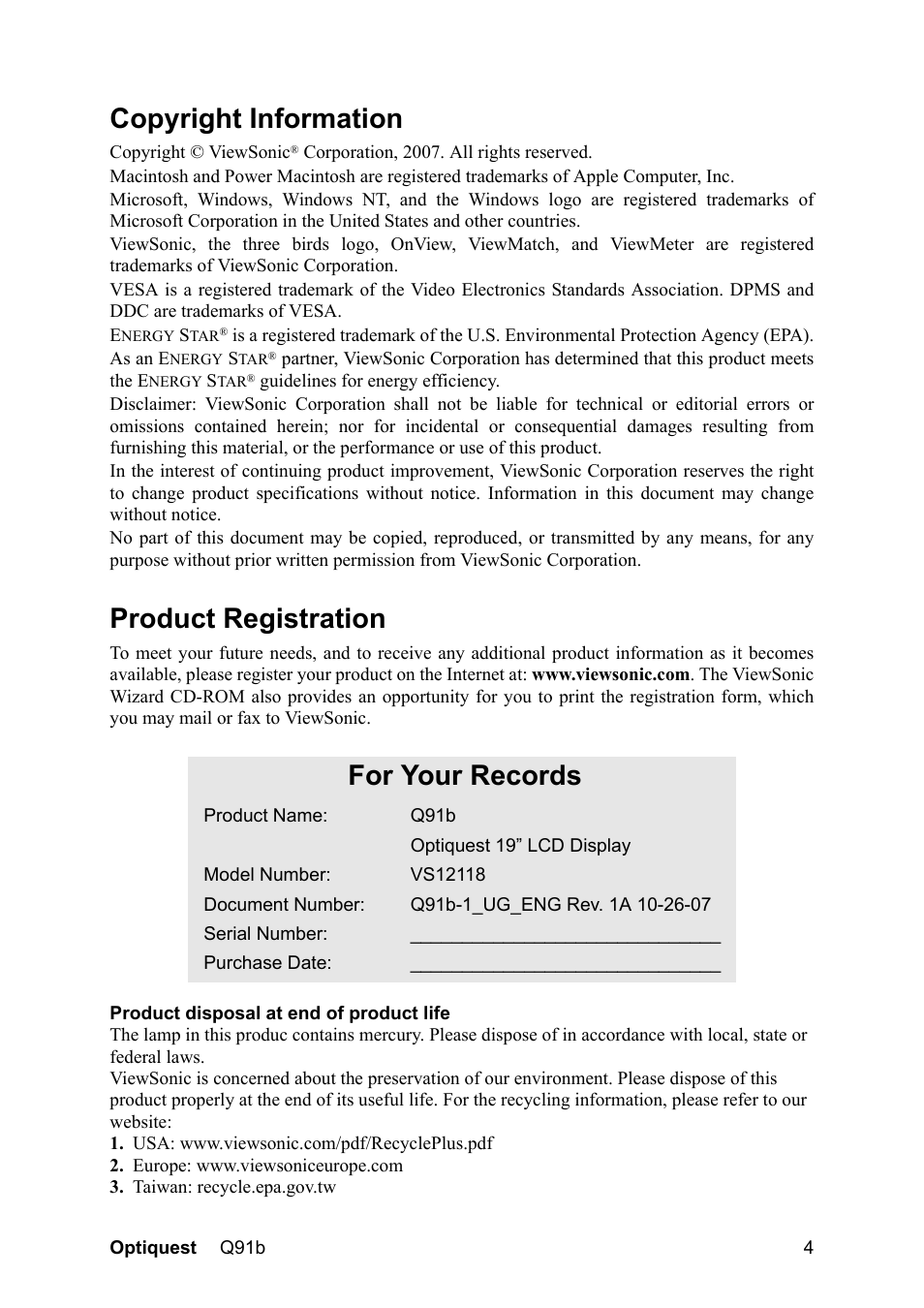 Copyright Information

Copyright © ViewSonic® Corporation, 2007. All rights reserved.

Macintosh and Power Macintosh are registered trademarks of Apple Computer, Inc.

Microsoft, Windows, Windows NT, and the Windows logo are registered trademarks of Microsoft Corporation in the United States and other countries.

ViewSonic, the three birds logo, OnView, ViewMatch, and ViewMeter are registered trademarks of ViewSonic Corporation.

VESA is a registered trademark of the Video Electronics Standards Association. DPMS and DDC are trademarks of VESA.

ENERGY STAR® is a registered trademark of the U.S. Environmental Protection Agency (EPA). As an ENERGY STAR® partner, ViewSonic Corporation has determined that this product meets the ENERGY STAR® guidelines for energy efficiency.

Disclaimer: ViewSonic Corporation shall not be liable for technical or editorial errors or omissions contained herein; nor for incidental or consequential damages resulting from furnishing this material, or the performance or use of this product.

In the interest of continuing product improvement, ViewSonic Corporation reserves the right to change product specifications without notice. Information in this document may change without notice.

No part of this document may be copied, reproduced, or transmitted by any means, for any purpose without prior written permission from ViewSonic Corporation.

Product Registration

To meet your future needs, and to receive any additional product information as it becomes available, please register your product on the Internet at: www.viewsonic.com. The ViewSonic Wizard CD-ROM also provides an opportunity for you to print the registration form, which you may mail or fax to ViewSonic.

For Your Records

| Product Name: | Q91b |
|---|---|
| | Optiquest 19” LCD Display |
| Model Number: | VS12118 |
| Document Number: | Q91b-1_UG_ENG Rev. 1A 10-26-07 |
| Serial Number: | ______________________________ |
| Purchase Date: | ______________________________ |

Product disposal at end of product life

The lamp in this produc contains mercury. Please dispose of in accordance with local, state or federal laws.

ViewSonic is concerned about the preservation of our environment. Please dispose of this product properly at the end of its useful life. For the recycling information, please refer to our website:

1. USA: www.viewsonic.com/pdf/RecyclePlus.pdf
2. Europe: www.viewsoniceurope.com
3. Taiwan: recycle.epa.gov.tw

Optiquest Q91b 4